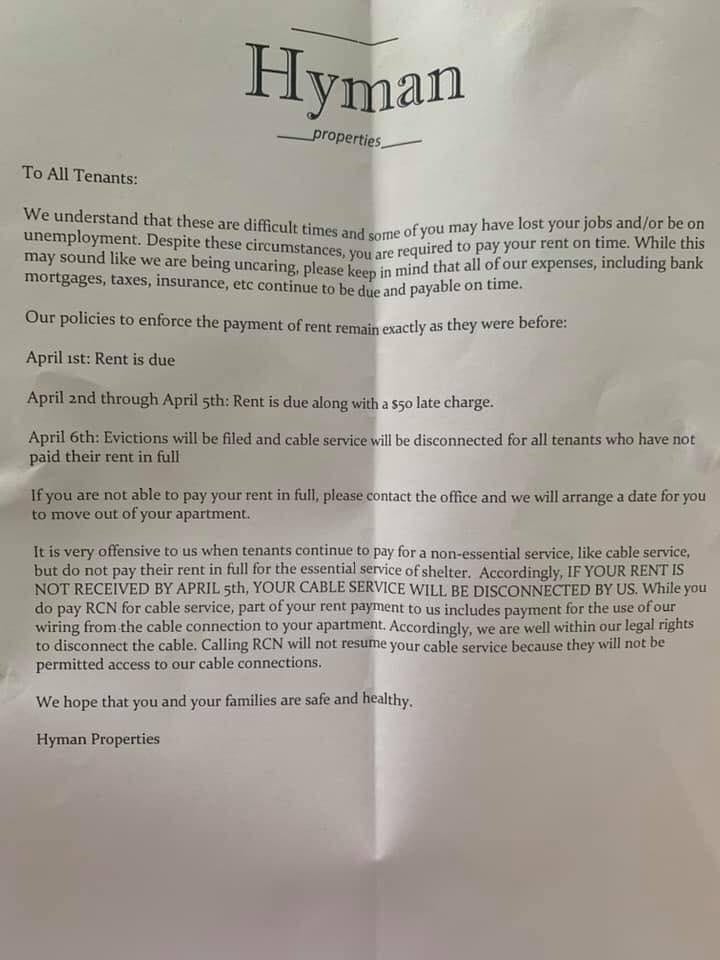 Hyman

properties

To All Tenants:

We understand that these are difficult times and some of you may have lost your jobs and/or be on unemployment. Despite these circumstances, you are required to pay your rent on time. While this may sound like we are being uncaring, please keep in mind that all of our expenses, including bank mortgages, taxes, insurance, etc continue to be due and payable on time.

Our policies to enforce the payment of rent remain exactly as they were before:

April 1st: Rent is due

April 2nd through April 5th: Rent is due along with a $50 late charge.

April 6th: Evictions will be filed and cable service will be disconnected for all tenants who have not paid their rent in full

If you are not able to pay your rent in full, please contact the office and we will arrange a date for you to move out of your apartment.

It is very offensive to us when tenants continue to pay for a non-essential service, like cable service, but do not pay their rent in full for the essential service of shelter. Accordingly, IF YOUR RENT IS NOT RECEIVED BY APRIL 5th, YOUR CABLE SERVICE WILL BE DISCONNECTED BY US. While you do pay RCN for cable service, part of your rent payment to us includes payment for the use of our wiring from the cable connection to your apartment. Accordingly, we are well within our legal rights to disconnect the cable. Calling RCN will not resume your cable service because they will not be permitted access to our cable connections.

We hope that you and your families are safe and healthy.

Hyman Properties